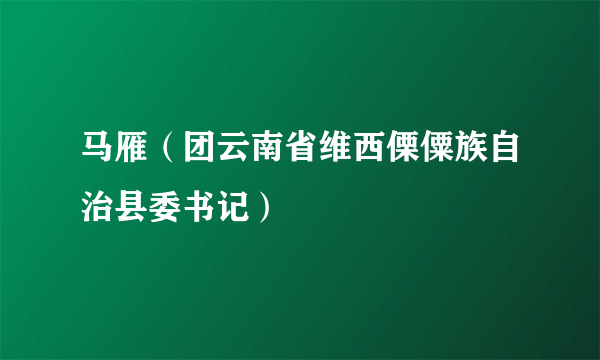 马雁（团云南省维西傈僳族自治县委书记）